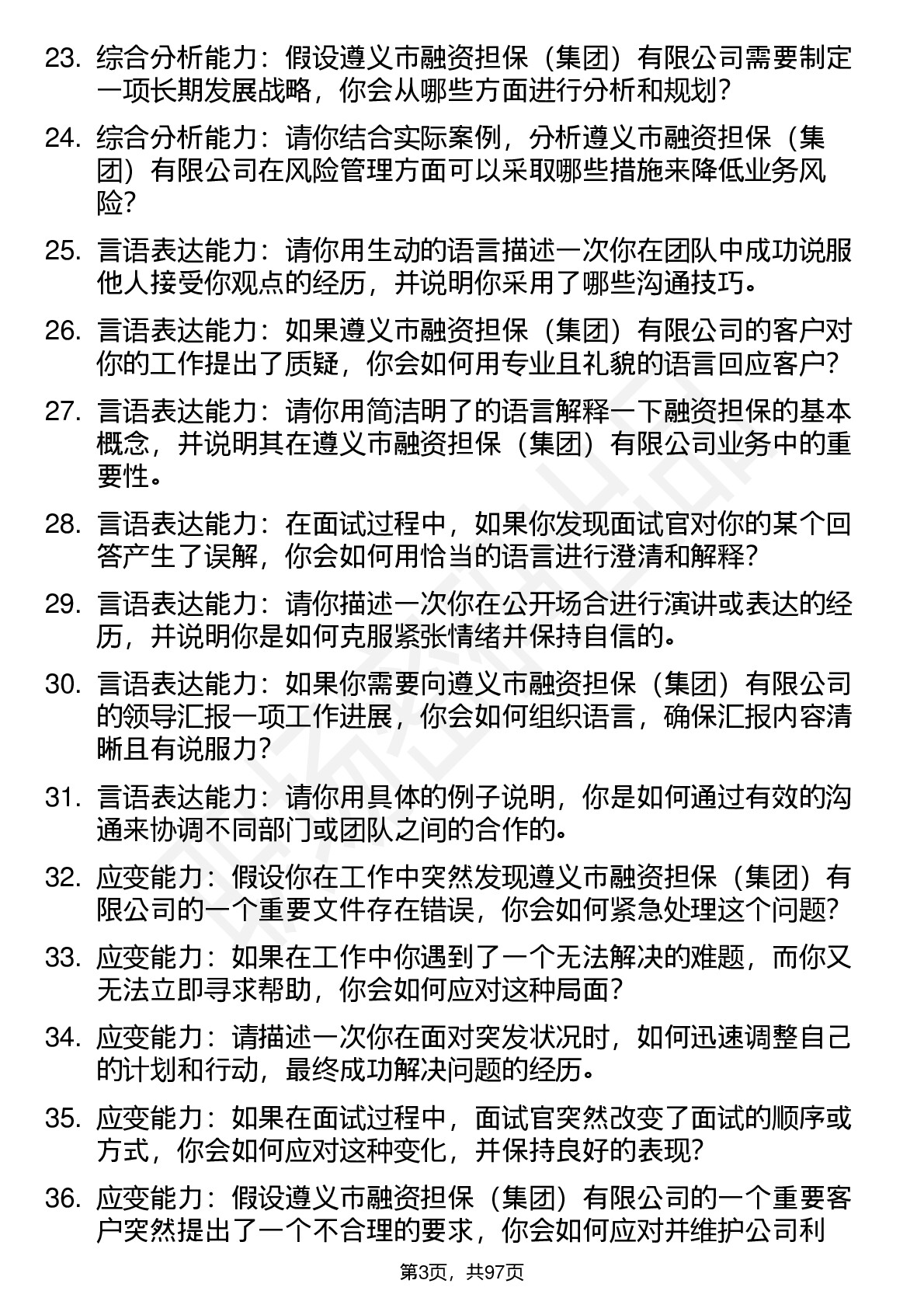 23. 综合分析能力：假设遵义市融资担保（集团）有限公司需要制定一项长期发展战略，你会从哪些方面进行分析和规划？

24. 综合分析能力：请你结合实际案例，分析遵义市融资担保（集团）有限公司在风险管理方面可以采取哪些措施来降低业务风险？

25. 言语表达能力：请你用生动的语言描述一次你在团队中成功说服他人接受你观点的经历，并说明你采用了哪些沟通技巧。

26. 言语表达能力：如果遵义市融资担保（集团）有限公司的客户对你的工作提出了质疑，你会如何用专业且礼貌的语言回应客户？

27. 言语表达能力：请你用简洁明了的语言解释一下融资担保的基本概念，并说明其在遵义市融资担保（集团）有限公司业务中的重要性。

28. 言语表达能力：在面试过程中，如果你发现面试官对你的某个回答产生了误解，你会如何用恰当的语言进行澄清和解释？

29. 言语表达能力：请你描述一次你在公开场合进行演讲或表达的经历，并说明你是如何克服紧张情绪并保持自信的。

30. 言语表达能力：如果你需要向遵义市融资担保（集团）有限公司的领导汇报一项工作进展，你会如何组织语言，确保汇报内容清晰且有说服力？

31. 言语表达能力：请你用具体的例子说明，你是如何通过有效的沟通来协调不同部门或团队之间的合作的。

32. 应变能力：假设你在工作中突然发现遵义市融资担保（集团）有限公司的一个重要文件存在错误，你会如何紧急处理这个问题？

33. 应变能力：如果在工作中你遇到了一个无法解决的难题，而你又无法立即寻求帮助，你会如何应对这种局面？

34. 应变能力：请描述一次你在面对突发状况时，如何迅速调整自己的计划和行动，最终成功解决问题的经历。

35. 应变能力：如果在面试过程中，面试官突然改变了面试的顺序或方式，你会如何应对这种变化，并保持良好的表现？

36. 应变能力：假设遵义市融资担保（集团）有限公司的一个重要客户突然提出了一个不合理的要求，你会如何应对并维护公司利

第3页，共97页